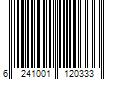 6 241001 120333